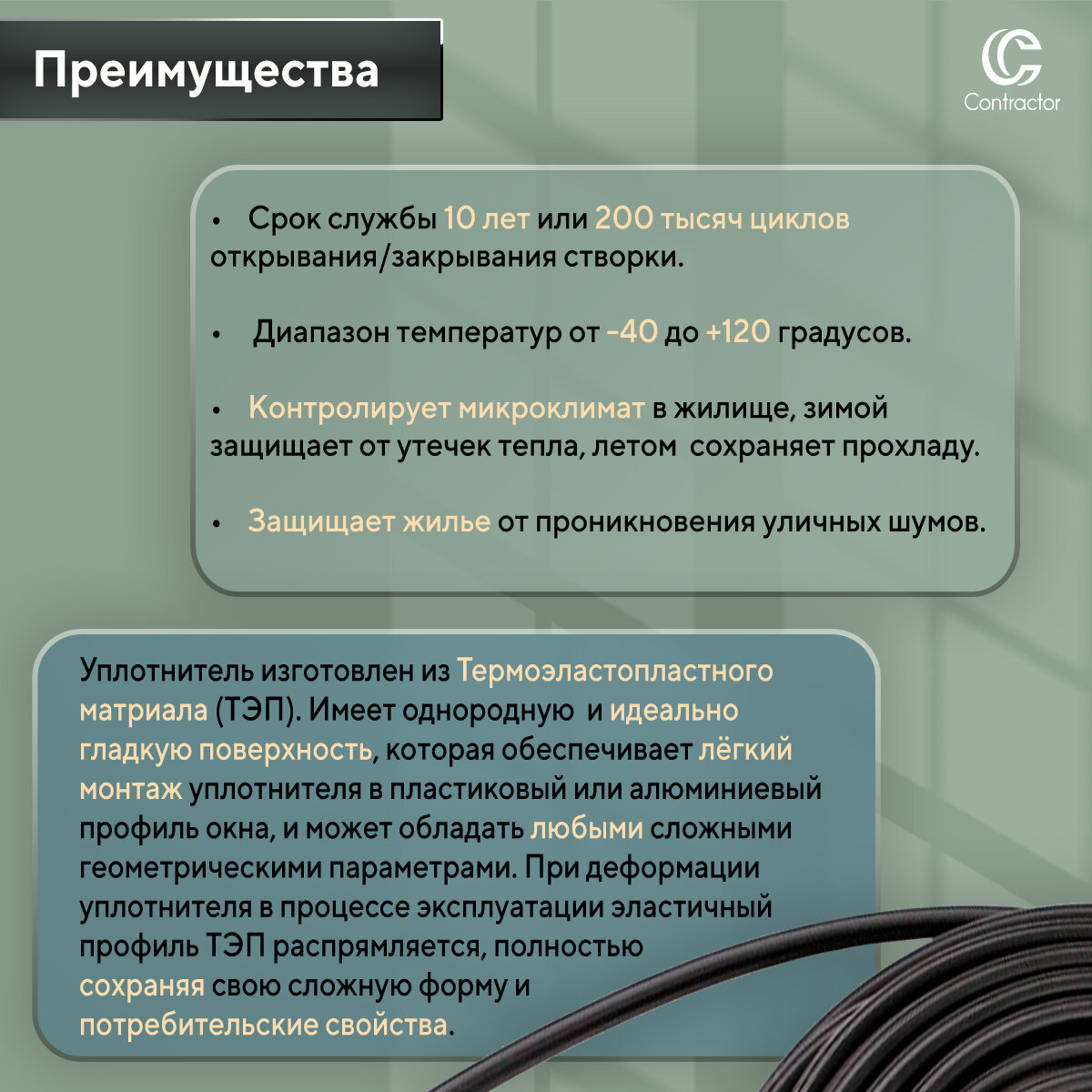 Преимущества

Contractor

• Срок службы 10 лет или 200 тысяч циклов открывания/закрывания створки.

• Диапазон температур от -40 до +120 градусов.

• Контролирует микроклимат в жилище, зимой защищает от утечек тепла, летом сохраняет прохладу.

• Защищает жилье от проникновения уличных шумов.

Уплотнитель изготовлен из Термоэластопластного матриала (ТЭП). Имеет однородную и идеально гладкую поверхность, которая обеспечивает лёгкий монтаж уплотнителя в пластиковый или алюминиевый профиль окна, и может обладать любыми сложными геометрическими параметрами. При деформации уплотнителя в процессе эксплуатации эластичный профиль ТЭП распрямляется, полностью сохраняя свою сложную форму и потребительские свойства.